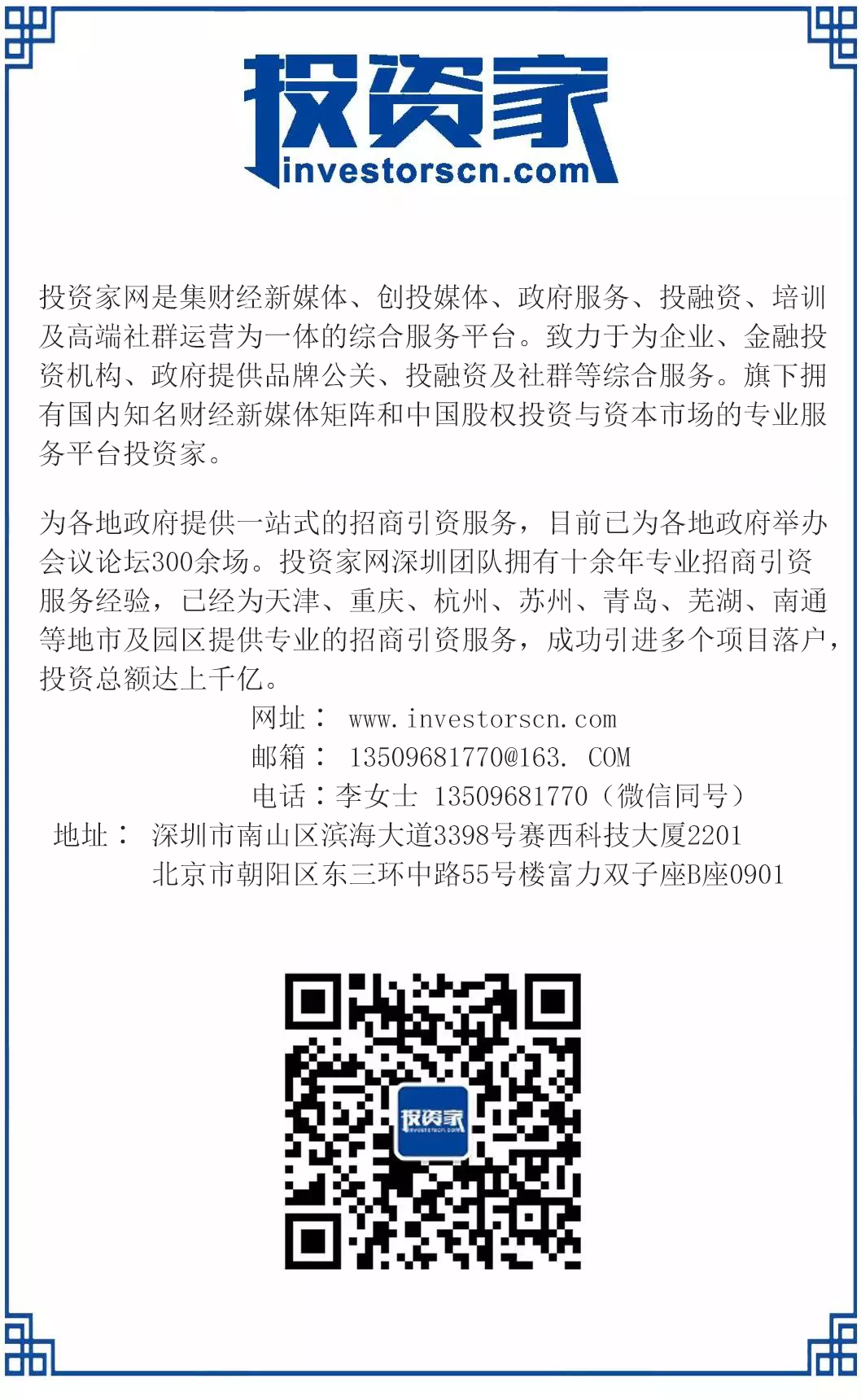 投资家
investorscn.com

投资家网是集财经新媒体、创投媒体、政府服务、投融资、培训及高端社群运营为一体的综合服务平台。致力于为企业、金融投资机构、政府提供品牌公关、投融资及社群等综合服务。旗下拥有国内知名财经新媒体矩阵和中国股权投资与资本市场的专业服务平台投资家。

为各地政府提供一站式的招商引资服务，目前已为各地政府举办会议论坛300余场。投资家网深圳团队拥有十余年专业招商引资服务经验，已经为天津、重庆、杭州、苏州、青岛、芜湖、南通等地市及园区提供专业的招商引资服务，成功引进多个项目落户，投资总额达上千亿。

网址： www.investorscn.com
邮箱： 13509681770@163. COM
电话：李女士 13509681770（微信同号）
地址： 深圳市南山区滨海大道3398号赛西科技大厦2201
北京市朝阳区东三环中路55号楼富力双子座B座0901

投资家
investorscn.com